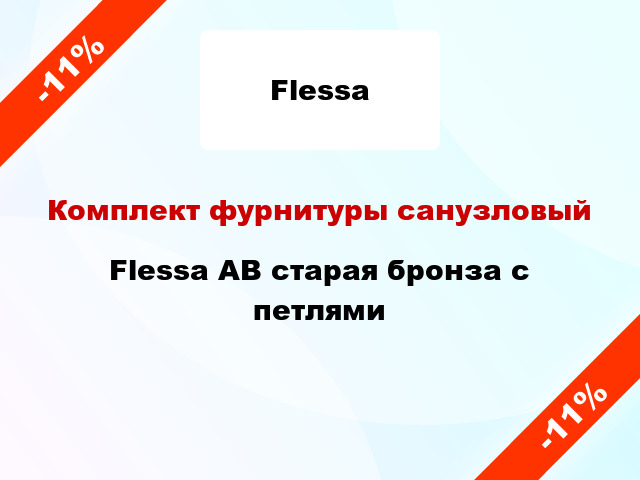 -11%

Flessa

Комплект фурнитуры санузловый

Flessa AB старая бронза с петлями

-11%